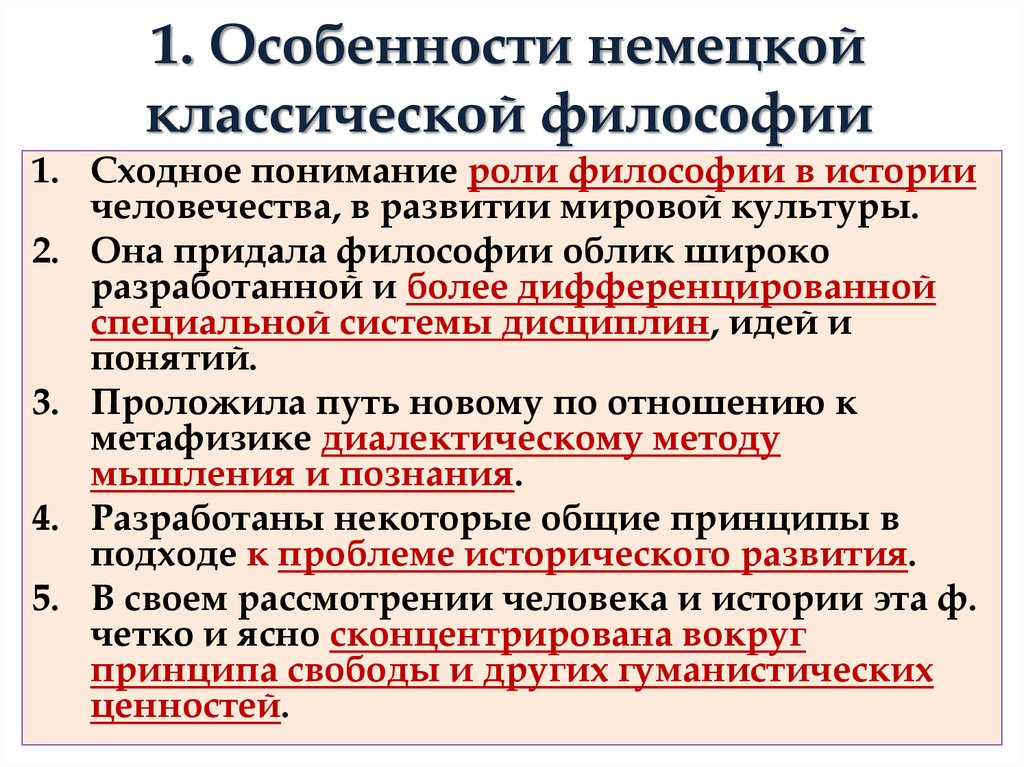 1. Особенности немецкой классической философии

1. Сходное понимание роли философии в истории человечества, в развитии мировой культуры.
2. Она придала философии облик широко разработанной и более дифференцированной специальной системы дисциплин, идей и понятий.
3. Проложила путь новому по отношению к метафизике диалектическому методу мышления и познания.
4. Разработаны некоторые общие принципы в подходе к проблеме исторического развития.
5. В своем рассмотрении человека и истории эта ф. четко и ясно сконцентрирована вокруг принципа свободы и других гуманистических ценностей.